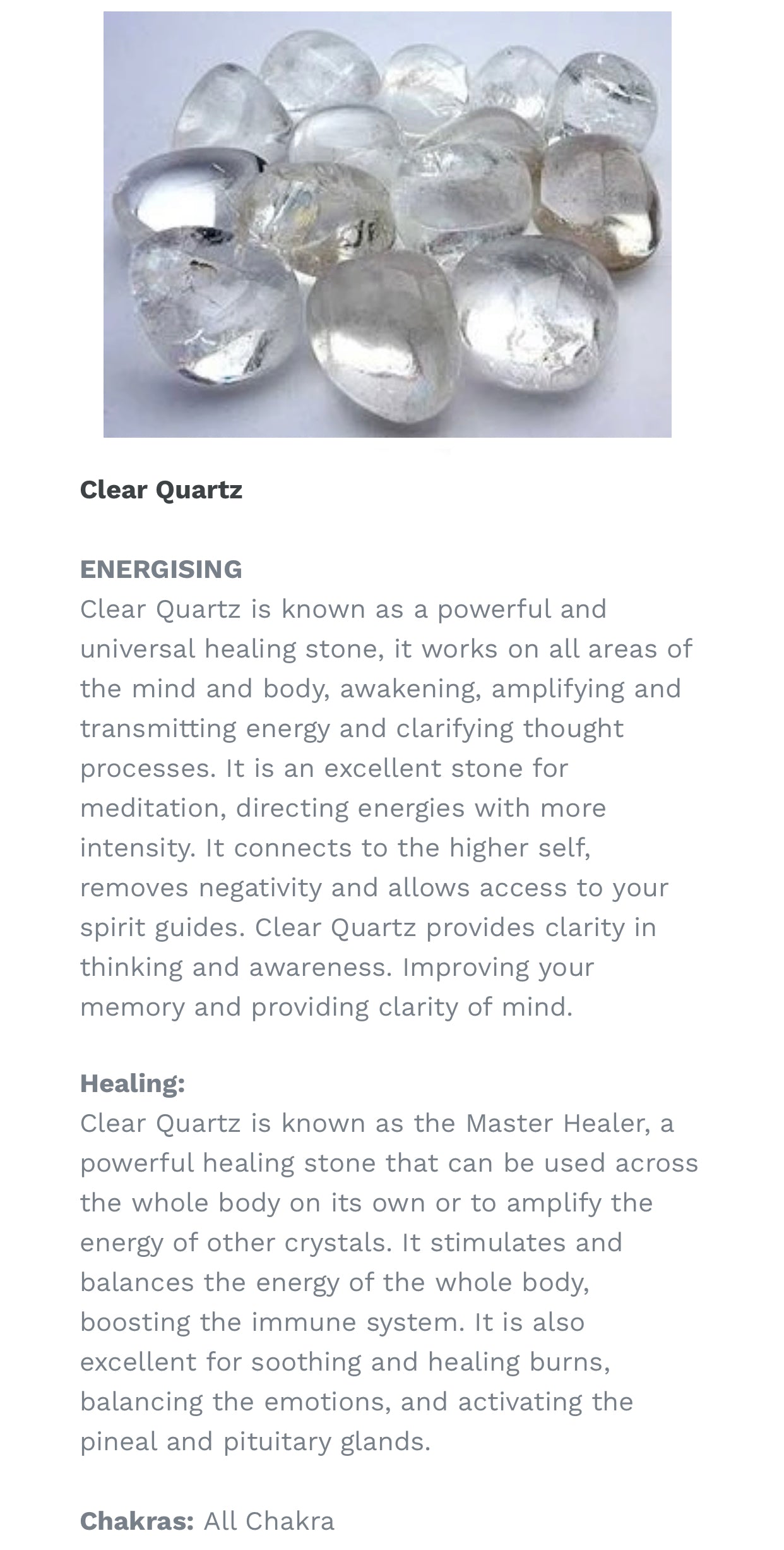 Clear Quartz

ENERGISING
Clear Quartz is known as a powerful and universal healing stone, it works on all areas of the mind and body, awakening, amplifying and transmitting energy and clarifying thought processes. It is an excellent stone for meditation, directing energies with more intensity. It connects to the higher self, removes negativity and allows access to your spirit guides. Clear Quartz provides clarity in thinking and awareness. Improving your memory and providing clarity of mind.

Healing:
Clear Quartz is known as the Master Healer, a powerful healing stone that can be used across the whole body on its own or to amplify the energy of other crystals. It stimulates and balances the energy of the whole body, boosting the immune system. It is also excellent for soothing and healing burns, balancing the emotions, and activating the pineal and pituitary glands.

Chakras: All Chakra